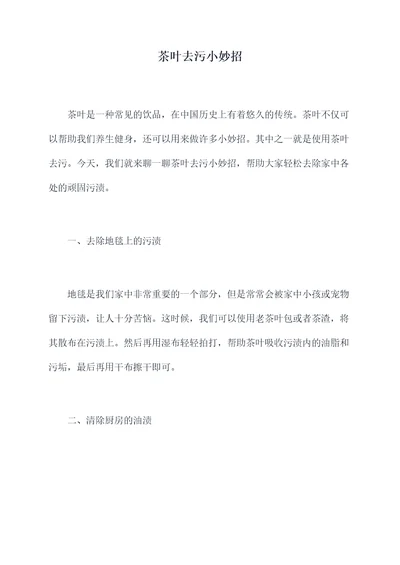 茶叶去污小妙招

茶叶是一种常见的饮品，在中国历史上有着悠久的传统。茶叶不仅可以帮助我们养生健身，还可以用来做许多小妙招。其中之一就是使用茶叶去污。今天，我们就来聊一聊茶叶去污小妙招，帮助大家轻松去除家中各处的顽固污渍。

一、去除地毯上的污渍

地毯是我们家中非常重要的一个部分，但是常常会被家中小孩或宠物留下污渍，让人十分苦恼。这时候，我们可以使用老茶叶包或者茶渣，将其散布在污渍上。然后再用湿布轻轻拍打，帮助茶叶吸收污渍内的油脂和污垢，最后再用干布擦干即可。

二、清除厨房的油渍